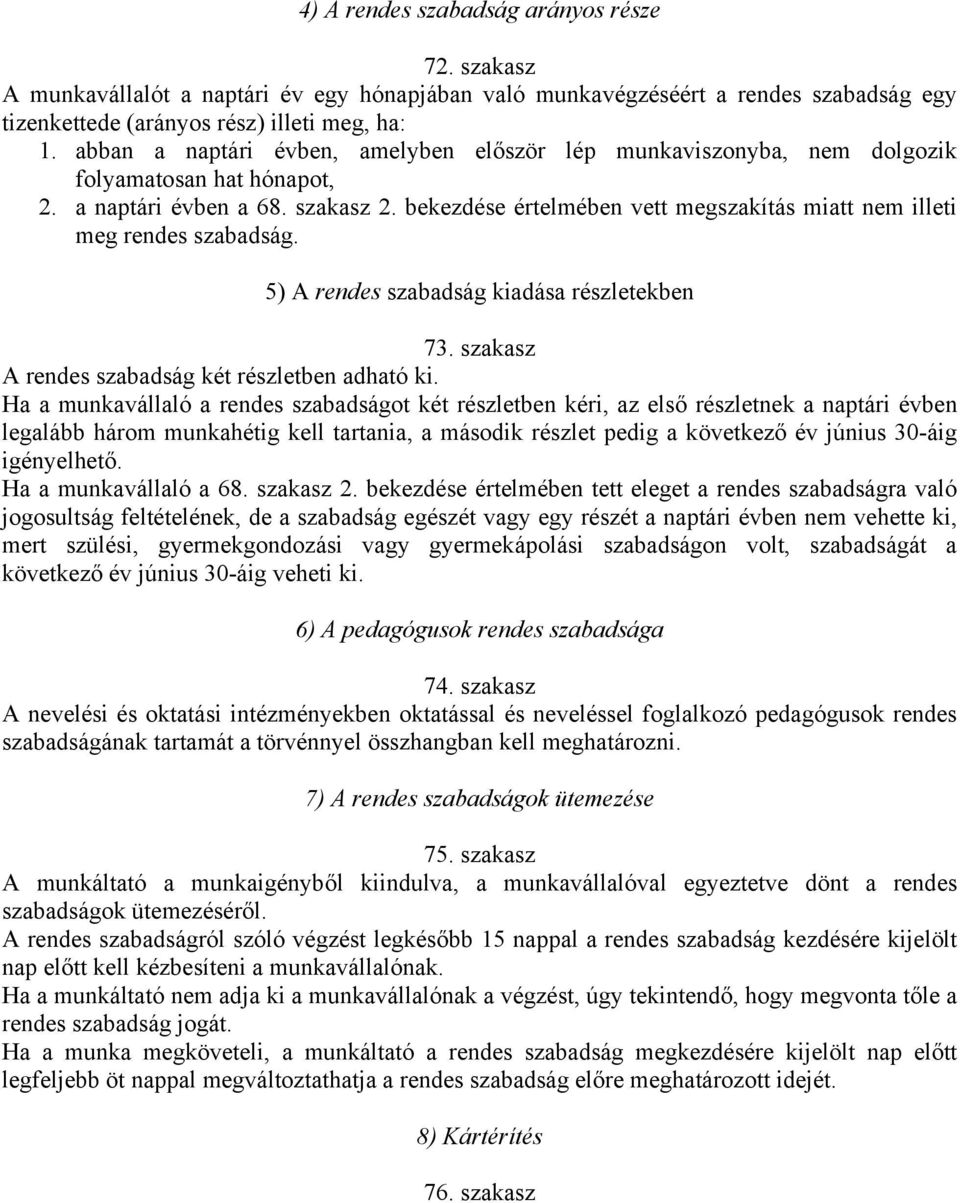 4) A rendes szabadság arányos része

72. szakasz
A munkavállalót a naptári év egy hónapjában való munkavégzéséért a rendes szabadság egy tizenkettede (arányos rész) illeti meg, ha:
1. abban a naptári évben, amelyben először lép munkaviszonyba, nem dolgozik folyamatosan hat hónapot,
2. a naptári évben a 68. szakasz 2. bekezdése értelmében vett megszakítás miatt nem illeti meg rendes szabadság.

5) A rendes szabadság kiadása részletekben

73. szakasz
A rendes szabadság két részletben adható ki.
Ha a munkavállaló a rendes szabadságot két részletben kéri, az első részletnek a naptári évben legalább három munkahétig kell tartania, a második részlet pedig a következő év június 30-áig igényelhető.
Ha a munkavállaló a 68. szakasz 2. bekezdése értelmében tett eleget a rendes szabadságra való jogosultság feltételének, de a szabadság egészét vagy egy részét a naptári évben nem vehette ki, mert szülési, gyermekgondozási vagy gyermekápolási szabadságon volt, szabadságát a következő év június 30-áig veheti ki.

6) A pedagógusok rendes szabadsága

74. szakasz
A nevelési és oktatási intézményekben oktatással és neveléssel foglalkozó pedagógusok rendes szabadságának tartamát a törvénnyel összhangban kell meghatározni.

7) A rendes szabadságok ütemezése

75. szakasz
A munkáltató a munkaigényből kiindulva, a munkavállalóval egyeztetve dönt a rendes szabadságok ütemezéséről.
A rendes szabadságról szóló végzést legkésőbb 15 nappal a rendes szabadság kezdésére kijelölt nap előtt kell kézbesíteni a munkavállalónak.
Ha a munkáltató nem adja ki a munkavállalónak a végzést, úgy tekintendő, hogy megvonta tőle a rendes szabadság jogát.
Ha a munka megköveteli, a munkáltató a rendes szabadság megkezdésére kijelölt nap előtt legfeljebb öt nappal megváltoztathatja a rendes szabadság előre meghatározott idejét.

8) Kártérítés

76. szakasz